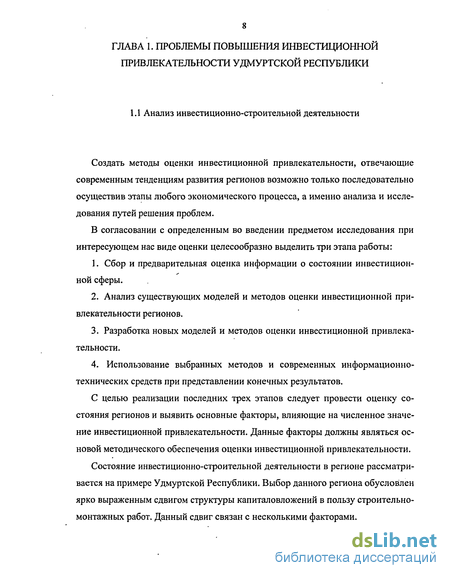 8

ГЛАВА 1. ПРОБЛЕМЫ ПОВЫШЕНИЯ ИНВЕСТИЦИОННОЙ ПРИВЛЕКАТЕЛЬНОСТИ УДМУРТСКОЙ РЕСПУБЛИКИ

1.1 Анализ инвестиционно-строительной деятельности

Создать методы оценки инвестиционной привлекательности, отвечающие современным тенденциям развития регионов возможно только последовательно осуществив этапы любого экономического процесса, а именно анализа и исследования путей решения проблем.

В согласовании с определенным во введении предметом исследования при интересующем нас виде оценки целесообразно выделить три этапа работы:

1. Сбор и предварительная оценка информации о состоянии инвестиционной сферы.

2. Анализ существующих моделей и методов оценки инвестиционной привлекательности регионов.

3. Разработка новых моделей и методов оценки инвестиционной привлекательности.

4. Использование выбранных методов и современных информационно-технических средств при представлении конечных результатов.

С целью реализации последних трех этапов следует провести оценку состояния регионов и выявить основные факторы, влияющие на численное значение инвестиционной привлекательности. Данные факторы должны являться основой методического обеспечения оценки инвестиционной привлекательности.

Состояние инвестиционно-строительной деятельности в регионе рассматривается на примере Удмуртской Республики. Выбор данного региона обусловлен ярко выраженным сдвигом структуры капиталовложений в пользу строительно-монтажных работ. Данный сдвиг связан с несколькими факторами.

dsLib.net
библиотека диссертаций